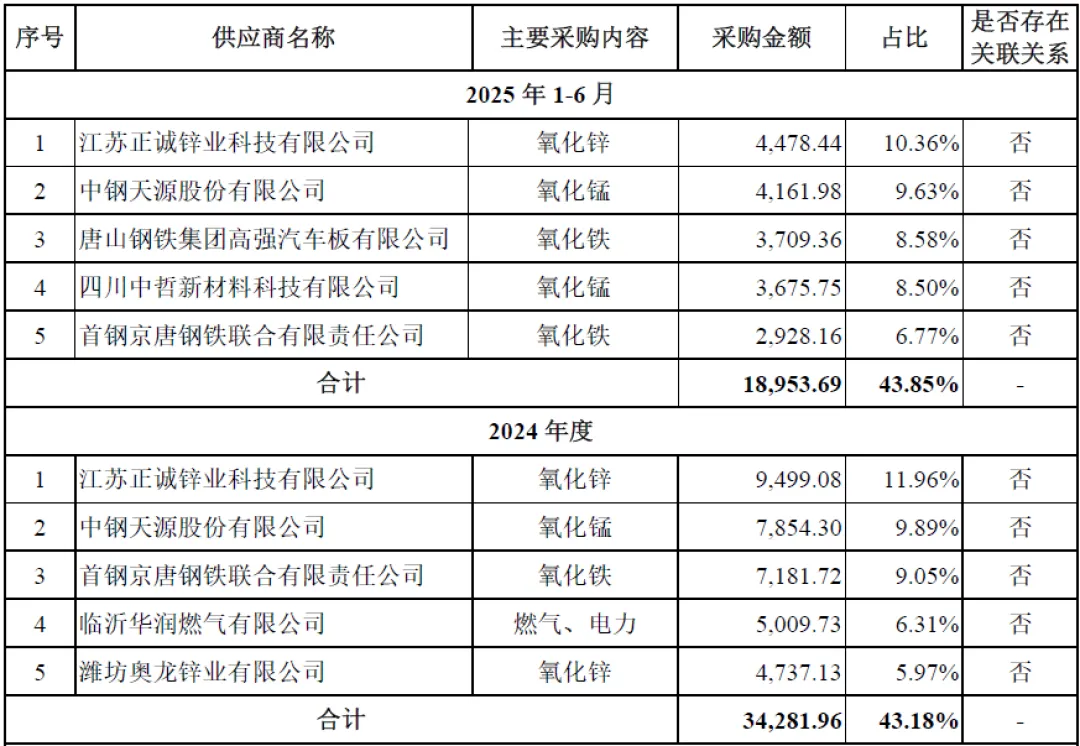 | 序号 | 供应商名称 | 主要采购内容 | 采购金额 | 占比 | 是否存在关联关系 |
|---|---|---|---|---|---|
| 2025 年 1-6 月 | | | | | |
| 1 | 江苏正诚锌业科技有限公司 | 氧化锌 | 4,478.44 | 10.36% | 否 |
| 2 | 中钢天源股份有限公司 | 氧化锰 | 4,161.98 | 9.63% | 否 |
| 3 | 唐山钢铁集团高强汽车板有限公司 | 氧化铁 | 3,709.36 | 8.58% | 否 |
| 4 | 四川中哲新材料科技有限公司 | 氧化锰 | 3,675.75 | 8.50% | 否 |
| 5 | 首钢京唐钢铁联合有限责任公司 | 氧化铁 | 2,928.16 | 6.77% | 否 |
| 合计 | | | 18,953.69 | 43.85% | - |
| 2024 年度 | | | | | |
| 1 | 江苏正诚锌业科技有限公司 | 氧化锌 | 9,499.08 | 11.96% | 否 |
| 2 | 中钢天源股份有限公司 | 氧化锰 | 7,854.30 | 9.89% | 否 |
| 3 | 首钢京唐钢铁联合有限责任公司 | 氧化铁 | 7,181.72 | 9.05% | 否 |
| 4 | 临沂华润燃气有限公司 | 燃气、电力 | 5,009.73 | 6.31% | 否 |
| 5 | 潍坊奥龙锌业有限公司 | 氧化锌 | 4,737.13 | 5.97% | 否 |
| 合计 | | | 34,281.96 | 43.18% | - |